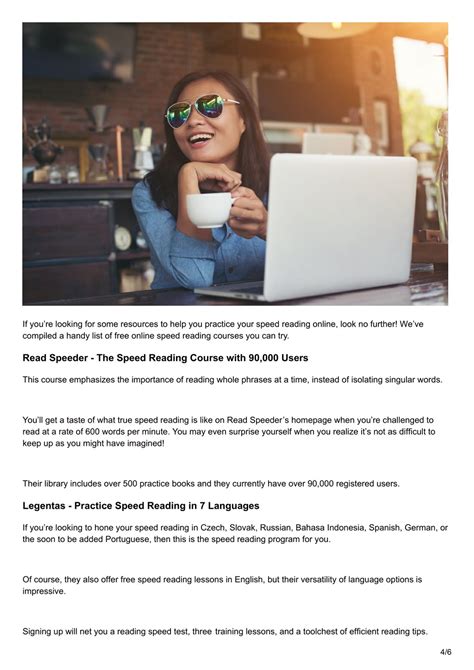 If you're looking for some resources to help you practice your speed reading online, look no further! We've compiled a handy list of free online speed reading courses you can try.

Read Speeder - The Speed Reading Course with 90,000 Users

This course emphasizes the importance of reading whole phrases at a time, instead of isolating singular words.

You'll get a taste of what true speed reading is like on Read Speeder's homepage when you're challenged to read at a rate of 600 words per minute. You may even surprise yourself when you realize it's not as difficult to keep up as you might have imagined!

Their library includes over 500 practice books and they currently have over 90,000 registered users.

Legentas - Practice Speed Reading in 7 Languages

If you're looking to hone your speed reading in Czech, Slovak, Russian, Bahasa Indonesia, Spanish, German, or the soon to be added Portuguese, then this is the speed reading program for you.

Of course, they also offer free speed reading lessons in English, but their versatility of language options is impressive.

Signing up will net you a reading speed test, three training lessons, and a toolchest of efficient reading tips.

4/6